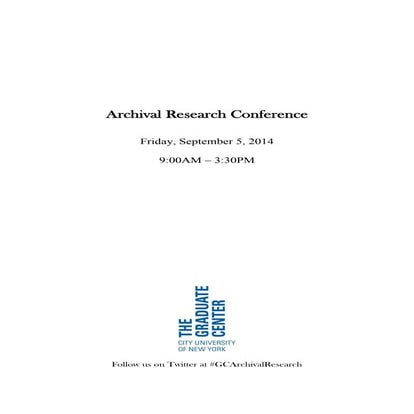 Archival Research Conference

Friday, September 5, 2014

9:00AM – 3:30PM

THE GRADUATE CENTER

CITY UNIVERSITY OF NEW YORK

Follow us on Twitter at #GCArchivalResearch